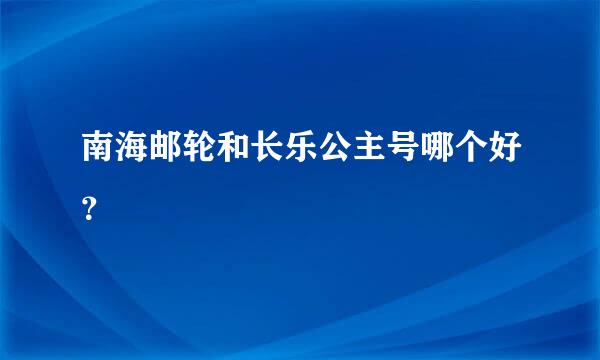 南海邮轮和长乐公主号哪个好?